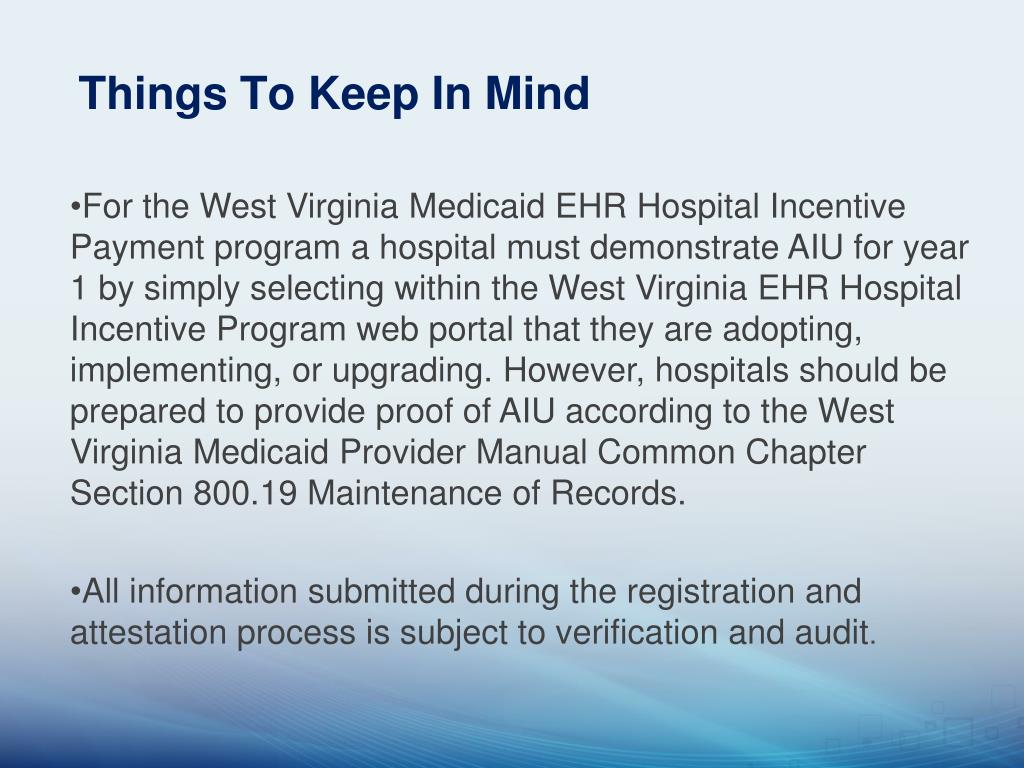 Things To Keep In Mind

•For the West Virginia Medicaid EHR Hospital Incentive Payment program a hospital must demonstrate AIU for year 1 by simply selecting within the West Virginia EHR Hospital Incentive Program web portal that they are adopting, implementing, or upgrading. However, hospitals should be prepared to provide proof of AIU according to the West Virginia Medicaid Provider Manual Common Chapter Section 800.19 Maintenance of Records.

•All information submitted during the registration and attestation process is subject to verification and audit.